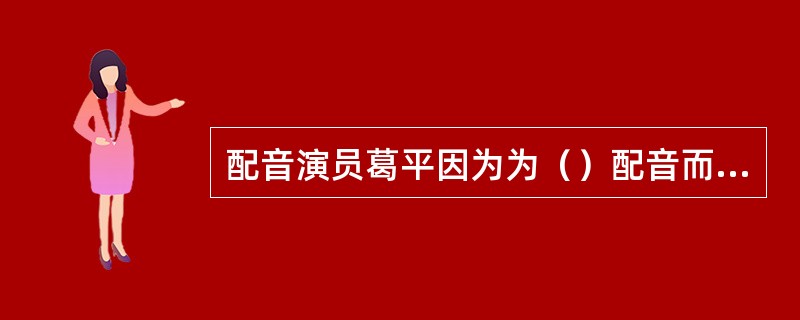 配音演员葛平因为为（）配音而...